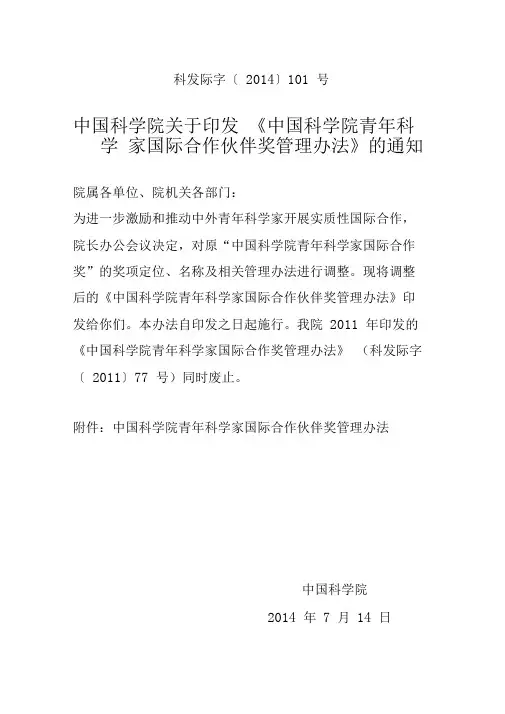 科发际字〔 2014〕101 号

中国科学院关于印发 《中国科学院青年科学 家国际合作伙伴奖管理办法》的通知

院属各单位、院机关各部门:

为进一步激励和推动中外青年科学家开展实质性国际合作,院长办公会议决定,对原“中国科学院青年科学家国际合作奖”的奖项定位、名称及相关管理办法进行调整。现将调整后的《中国科学院青年科学家国际合作伙伴奖管理办法》印发给你们。本办法自印发之日起施行。我院 2011 年印发的《中国科学院青年科学家国际合作奖管理办法》 (科发际字〔 2011〕77 号)同时废止。

附件:中国科学院青年科学家国际合作伙伴奖管理办法

中国科学院

2014 年 7 月 14 日